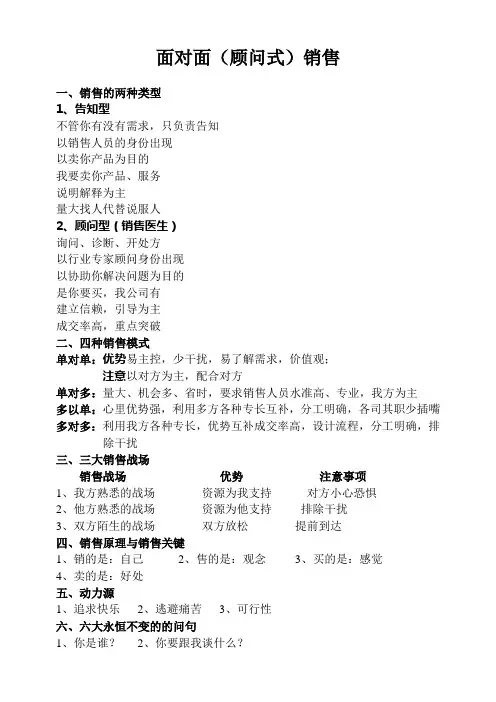 面对面（顾问式）销售

一、销售的两种类型

1、告知型

不管你有没有需求，只负责告知

以销售人员的身份出现

以卖你产品为目的

我要卖你产品、服务

说明解释为主

量大找人代替说服人

2、顾问型（销售医生）

询问、诊断、开处方

以行业专家顾问身份出现

以协助你解决问题为目的

是你要买，我公司有

建立信赖，引导为主

成交率高，重点突破

二、四种销售模式

单对单：优势易主控，少干扰，易了解需求，价值观；
注意以对方为主，配合对方

单对多：量大、机会多、省时，要求销售人员水准高、专业，我方为主

多以单：心里优势强，利用多方各种专长互补，分工明确，各司其职少插嘴

多对多：利用我方各种专长，优势互补成交率高，设计流程，分工明确，排除干扰

三、三大销售战场

| 销售战场 | 优势 | 注意事项 |
|---|---|---|
| 1、我方熟悉的战场 | 资源为我支持 | 对方小心恐惧 |
| 2、他方熟悉的战场 | 资源为他支持 | 排除干扰 |
| 3、双方陌生的战场 | 双方放松 | 提前到达 |

四、销售原理与销售关键

1、销的是：自己　2、售的是：观念　3、买的是：感觉

4、卖的是：好处

五、动力源

1、追求快乐　2、逃避痛苦　3、可行性

六、六大永恒不变的问句

1、你是谁？　2、你要跟我谈什么？